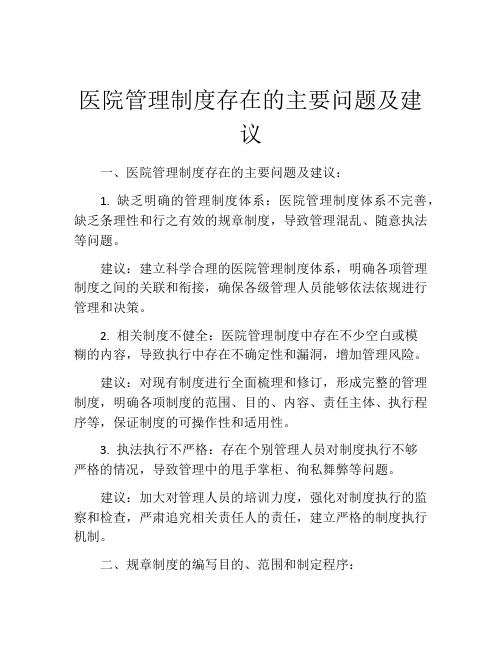 医院管理制度存在的主要问题及建议

一、医院管理制度存在的主要问题及建议：

1. 缺乏明确的管理制度体系：医院管理制度体系不完善，缺乏条理性和行之有效的规章制度，导致管理混乱、随意执法等问题。

建议：建立科学合理的医院管理制度体系，明确各项管理制度之间的关联和衔接，确保各级管理人员能够依法依规进行管理和决策。

2. 相关制度不健全：医院管理制度中存在不少空白或模糊的内容，导致执行中存在不确定性和漏洞，增加管理风险。

建议：对现有制度进行全面梳理和修订，形成完整的管理制度，明确各项制度的范围、目的、内容、责任主体、执行程序等，保证制度的可操作性和适用性。

3. 执法执行不严格：存在个别管理人员对制度执行不够严格的情况，导致管理中的甩手掌柜、徇私舞弊等问题。

建议：加大对管理人员的培训力度，强化对制度执行的监察和检查，严肃追究相关责任人的责任，建立严格的制度执行机制。

二、规章制度的编写目的、范围和制定程序：